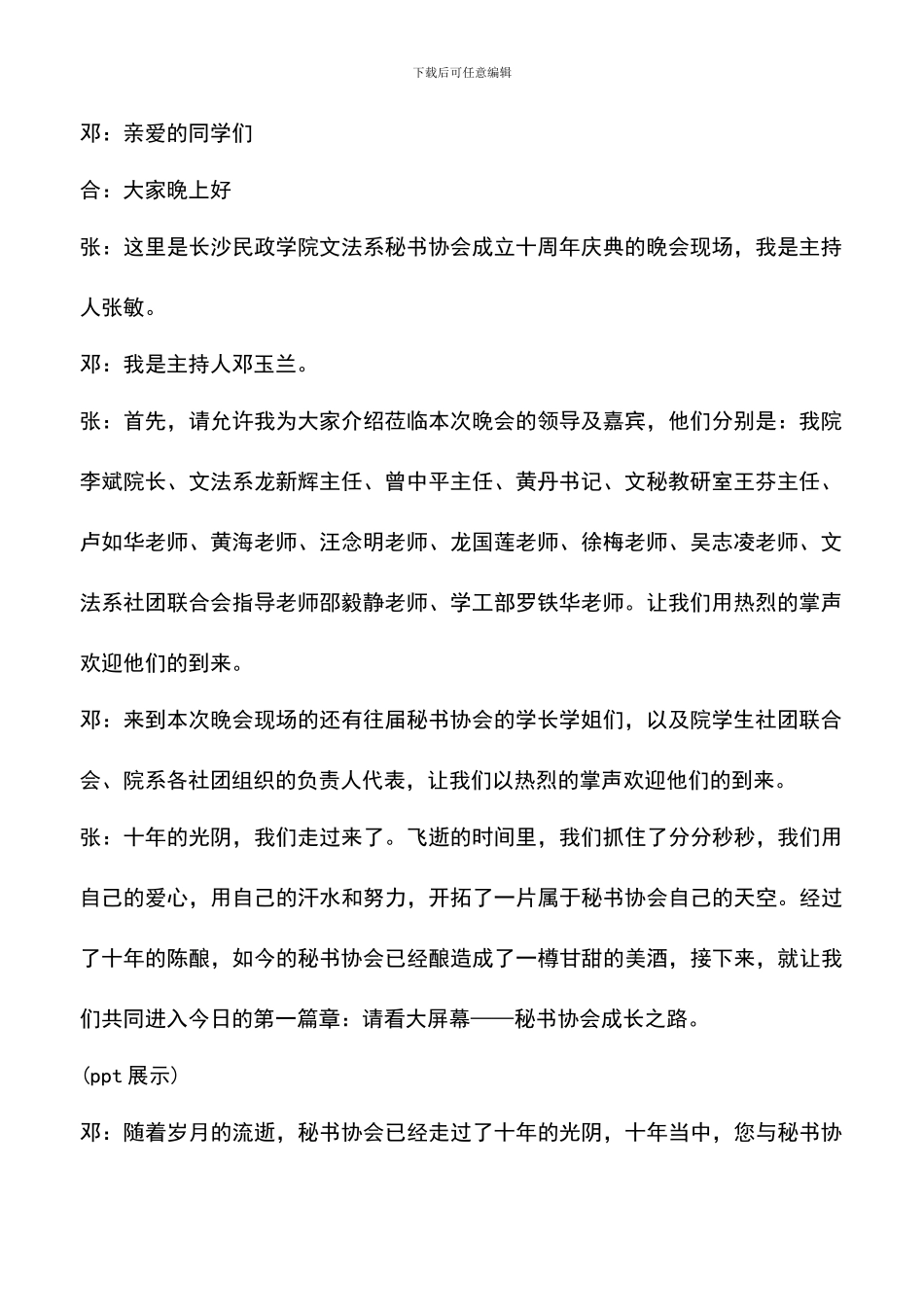 下载后可任意编辑

邓：亲爱的同学们

合：大家晚上好

张：这里是长沙民政学院文法系秘书协会成立十周年庆典的晚会现场，我是主持人张敏。

邓：我是主持人邓玉兰。

张：首先，请允许我为大家介绍莅临本次晚会的领导及嘉宾，他们分别是：我院李斌院长、文法系龙新辉主任、曾中平主任、黄丹书记、文秘教研室王芬主任、卢如华老师、黄海老师、汪念明老师、龙国莲老师、徐梅老师、吴志凌老师、文法系社团联合会指导老师邵毅静老师、学工部罗铁华老师。让我们用热烈的掌声欢迎他们的到来。

邓：来到本次晚会现场的还有往届秘书协会的学长学姐们，以及院学生社团联合会、院系各社团组织的负责人代表，让我们以热烈的掌声欢迎他们的到来。

张：十年的光阴，我们走过来了。飞逝的时间里，我们抓住了分分秒秒，我们用自己的爱心，用自己的汗水和努力，开拓了一片属于秘书协会自己的天空。经过了十年的陈酿，如今的秘书协会已经酿造成了一樽甘甜的美酒，接下来，就让我们共同进入今日的第一篇章：请看大屏幕——秘书协会成长之路。

(ppt 展示)

邓：随着岁月的流逝，秘书协会已经走过了十年的光阴，十年当中，您与秘书协